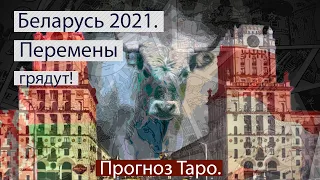 Беларусь 2021.
Перемены
грядут!

Прогноз Таро.